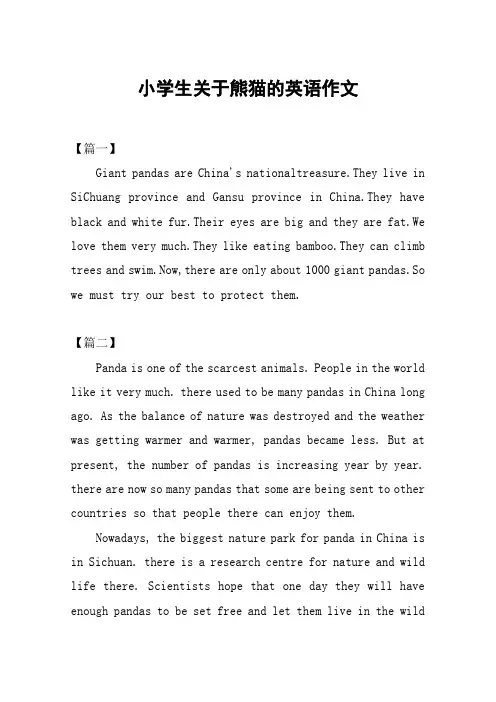 小学生关于熊猫的英语作文

【篇一】

Giant pandas are China's nationaltreasure.They live in SiChuang province and Gansu province in China.They have black and white fur.Their eyes are big and they are fat.We love them very much.They like eating bamboo.They can climb trees and swim.Now,there are only about 1000 giant pandas.So we must try our best to protect them.

【篇二】

Panda is one of the scarcest animals. People in the world like it very much. there used to be many pandas in China long ago. As the balance of nature was destroyed and the weather was getting warmer and warmer, pandas became less. But at present, the number of pandas is increasing year by year. there are now so many pandas that some are being sent to other countries so that people there can enjoy them.

Nowadays, the biggest nature park for panda in China is in Sichuan. there is a research centre for nature and wild life there. Scientists hope that one day they will have enough pandas to be set free and let them live in the wild